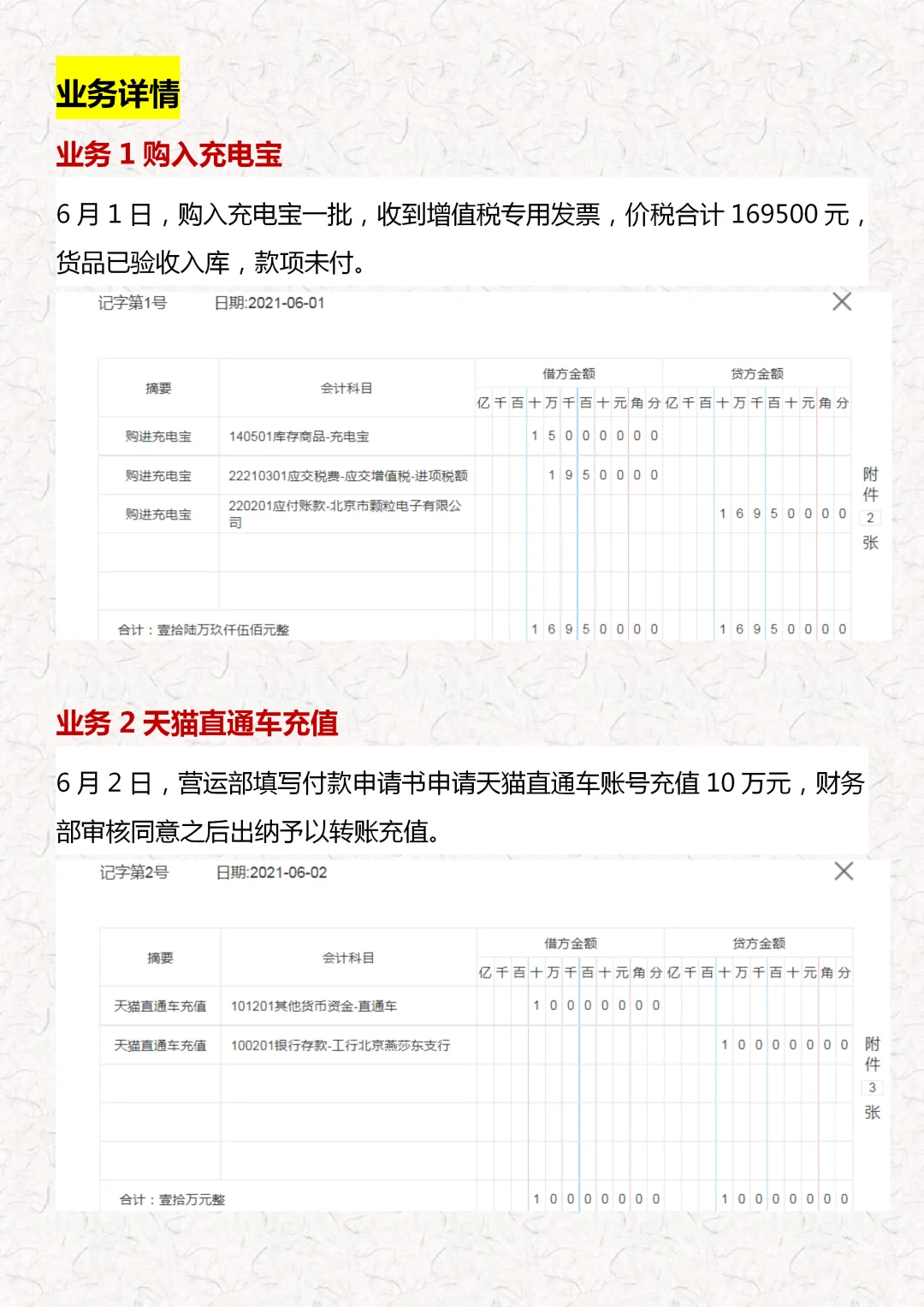 业务详情

业务 1 购入充电宝

6 月 1 日，购入充电宝一批，收到增值税专用发票，价税合计 169500 元，货品已验收入库，款项未付。

记字第1号　日期:2021-06-01

| 摘要 | 会计科目 | 借方金额 亿千百十万千百十元角分 | 贷方金额 亿千百十万千百十元角分 |
|---|---|---|---|
| 购进充电宝 | 140501库存商品-充电宝 | 15000000 | |
| 购进充电宝 | 22210301应交税费-应交增值税-进项税额 | 1950000 | |
| 购进充电宝 | 220201应付账款-北京市颗粒电子有限公司 | | 16950000 |
| | | | |
| | | | |
| 合计：壹拾陆万玖仟伍佰元整 | | 16950000 | 16950000 |

附件 2 张

业务 2 天猫直通车充值

6 月 2 日，营运部填写付款申请书申请天猫直通车账号充值 10 万元，财务部审核同意之后出纳予以转账充值。

记字第2号　日期:2021-06-02

| 摘要 | 会计科目 | 借方金额 亿千百十万千百十元角分 | 贷方金额 亿千百十万千百十元角分 |
|---|---|---|---|
| 天猫直通车充值 | 101201其他货币资金-直通车 | 10000000 | |
| 天猫直通车充值 | 100201银行存款-工行北京燕莎东支行 | | 10000000 |
| | | | |
| | | | |
| | | | |
| 合计：壹拾万元整 | | 10000000 | 10000000 |

附件 3 张